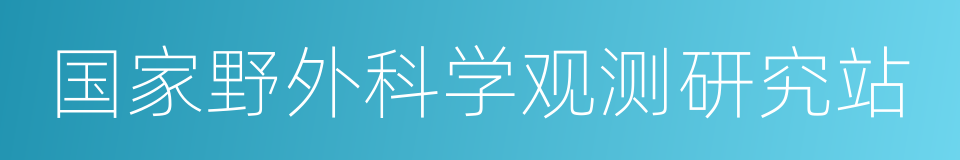 国家野外科学观测研究站